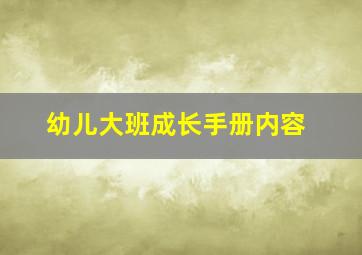 幼儿大班成长手册内容